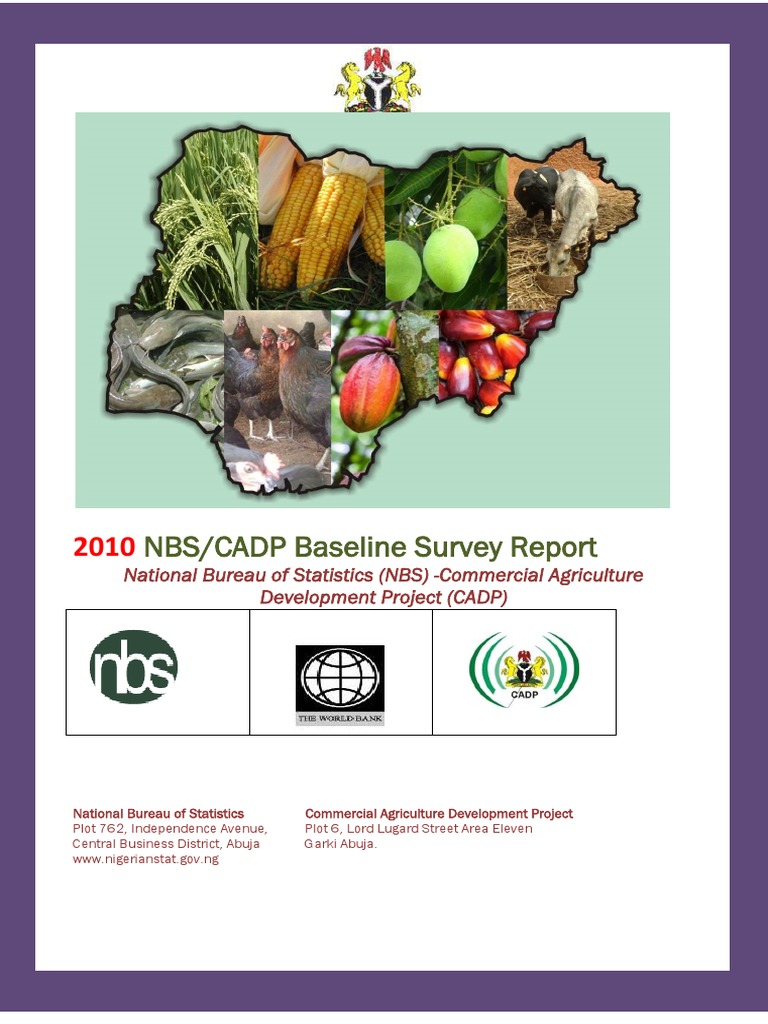 2010 NBS/CADP Baseline Survey Report

National Bureau of Statistics (NBS) -Commercial Agriculture Development Project (CADP)

nbs

THE WORLD BANK

CADP

National Bureau of Statistics
Plot 762, Independence Avenue,
Central Business District, Abuja
www.nigerianstat.gov.ng

Commercial Agriculture Development Project
Plot 6, Lord Lugard Street Area Eleven
Garki Abuja.